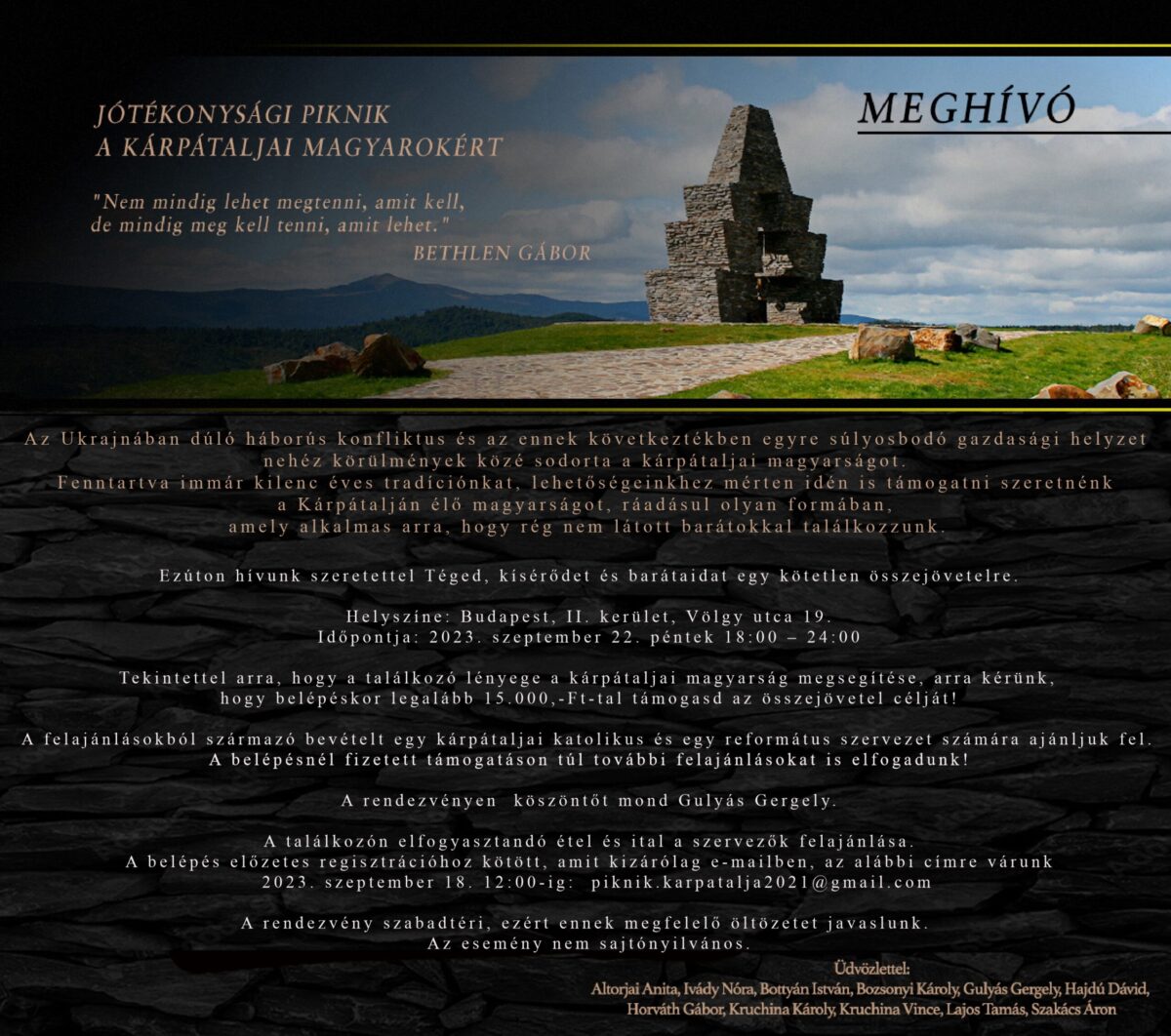 JÓTÉKONYSÁGI PIKNIK
A KÁRPÁTALJAI MAGYAROKÉRT

"Nem mindig lehet megtenni, amit kell,
de mindig meg kell tenni, amit lehet."
BETHLEN GÁBOR

MEGHÍVÓ

Az Ukrajnában dúló háborús konfliktus és az ennek következtékben egyre súlyosbodó gazdasági helyzet nehéz körülmények közé sodorta a kárpátaljai magyarságot.
Fenntartva immár kilenc éves tradíciónkat, lehetőségeinkhez mérten idén is támogatni szeretnénk a Kárpátalján élő magyarságot, ráadásul olyan formában, amely alkalmas arra, hogy rég nem látott barátokkal találkozzunk.

Ezúton hívunk szeretettel Téged, kísérődet és barátaidat egy kötetlen összejövetelre.

Helyszíne: Budapest, II. kerület, Völgy utca 19.
Időpontja: 2023. szeptember 22. péntek 18:00 – 24:00

Tekintettel arra, hogy a találkozó lényege a kárpátaljai magyarság megsegítése, arra kérünk, hogy belépéskor legalább 15.000,-Ft-tal támogasd az összejövetel célját!

A felajánlásokból származó bevételt egy kárpátaljai katolikus és egy református szervezet számára ajánljuk fel.
A belépésnél fizetett támogatáson túl további felajánlásokat is elfogadunk!

A rendezvényen köszöntőt mond Gulyás Gergely.

A találkozón elfogyasztandó étel és ital a szervezők felajánlása.
A belépés előzetes regisztrációhoz kötött, amit kizárólag e-mailben, az alábbi címre várunk 2023. szeptember 18. 12:00-ig: piknik.karpatalja2021@gmail.com

A rendezvény szabadtéri, ezért ennek megfelelő öltözetet javaslunk.
Az esemény nem sajtónyilvános.

Üdvözlettel:
Altorjai Anita, Ivády Nóra, Bottyán István, Bozsonyi Károly, Gulyás Gergely, Hajdú Dávid, Horváth Gábor, Kruchina Károly, Kruchina Vince, Lajos Tamás, Szakács Áron